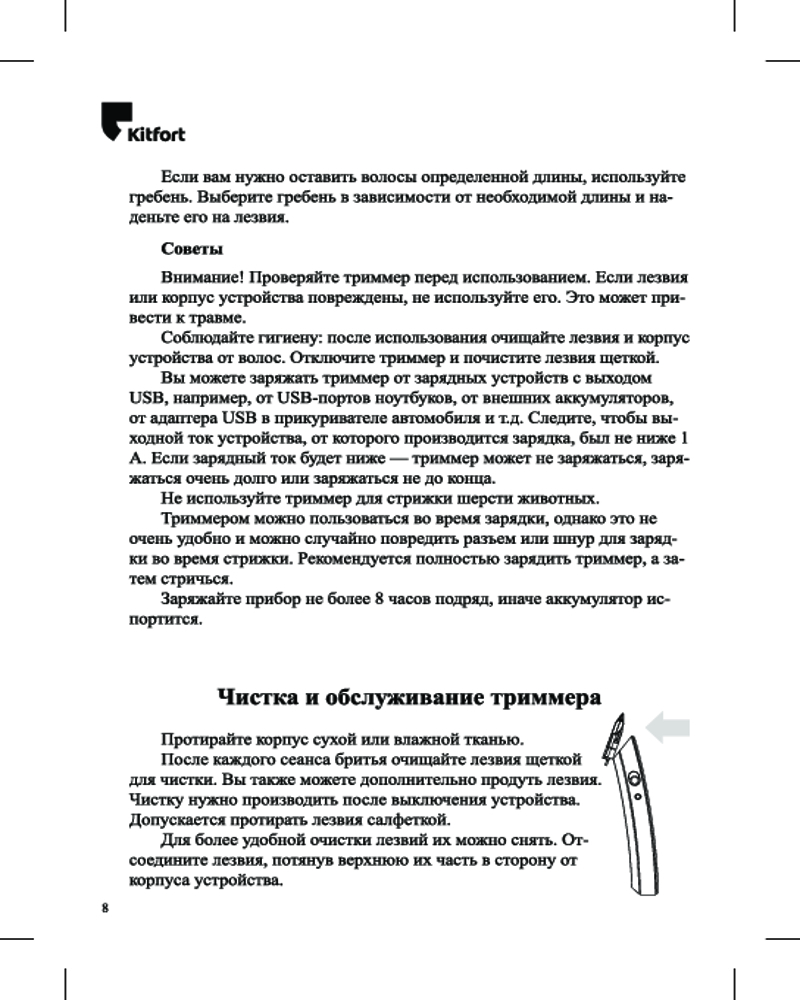 Kitfort

Если вам нужно оставить волосы определенной длины, используйте гребень. Выберите гребень в зависимости от необходимой длины и наденьте его на лезвия.

Советы

Внимание! Проверяйте триммер перед использованием. Если лезвия или корпус устройства повреждены, не используйте его. Это может привести к травме.

Соблюдайте гигиену: после использования очищайте лезвия и корпус устройства от волос. Отключите триммер и почистите лезвия щеткой.

Вы можете заряжать триммер от зарядных устройств с выходом USB, например, от USB-портов ноутбуков, от внешних аккумуляторов, от адаптера USB в прикуривателе автомобиля и т.д. Следите, чтобы выходной ток устройства, от которого производится зарядка, был не ниже 1 А. Если зарядный ток будет ниже — триммер может не заряжаться, заряжаться очень долго или заряжаться не до конца.

Не используйте триммер для стрижки шерсти животных.

Триммером можно пользоваться во время зарядки, однако это не очень удобно и можно случайно повредить разъем или шнур для зарядки во время стрижки. Рекомендуется полностью зарядить триммер, а затем стричься.

Заряжайте прибор не более 8 часов подряд, иначе аккумулятор испортится.

Чистка и обслуживание триммера

Протирайте корпус сухой или влажной тканью.

После каждого сеанса бритья очищайте лезвия щеткой для чистки. Вы также можете дополнительно продуть лезвия. Чистку нужно производить после выключения устройства. Допускается протирать лезвия салфеткой.

Для более удобной очистки лезвий их можно снять. Отсоедините лезвия, потянув верхнюю их часть в сторону от корпуса устройства.

8